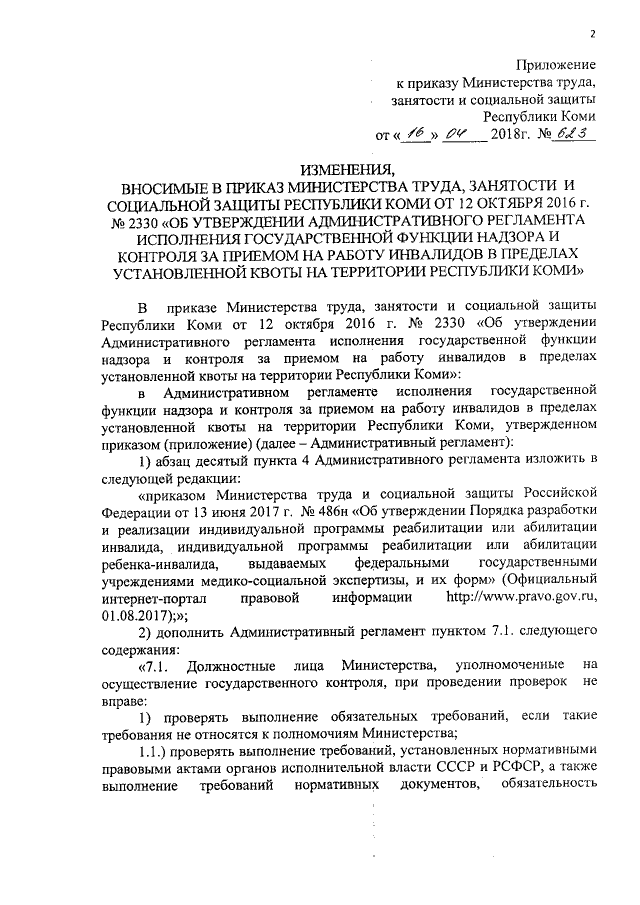 2

Приложение
к приказу Министерства труда,
занятости и социальной защиты
Республики Коми
от « 16 » 04 2018г. № 623

ИЗМЕНЕНИЯ,
ВНОСИМЫЕ В ПРИКАЗ МИНИСТЕРСТВА ТРУДА, ЗАНЯТОСТИ И СОЦИАЛЬНОЙ ЗАЩИТЫ РЕСПУБЛИКИ КОМИ ОТ 12 ОКТЯБРЯ 2016 г. № 2330 «ОБ УТВЕРЖДЕНИИ АДМИНИСТРАТИВНОГО РЕГЛАМЕНТА ИСПОЛНЕНИЯ ГОСУДАРСТВЕННОЙ ФУНКЦИИ НАДЗОРА И КОНТРОЛЯ ЗА ПРИЕМОМ НА РАБОТУ ИНВАЛИДОВ В ПРЕДЕЛАХ УСТАНОВЛЕННОЙ КВОТЫ НА ТЕРРИТОРИИ РЕСПУБЛИКИ КОМИ»

В приказе Министерства труда, занятости и социальной защиты Республики Коми от 12 октября 2016 г. № 2330 «Об утверждении Административного регламента исполнения государственной функции надзора и контроля за приемом на работу инвалидов в пределах установленной квоты на территории Республики Коми»:

в Административном регламенте исполнения государственной функции надзора и контроля за приемом на работу инвалидов в пределах установленной квоты на территории Республики Коми, утвержденном приказом (приложение) (далее – Административный регламент):

1) абзац десятый пункта 4 Административного регламента изложить в следующей редакции:

«приказом Министерства труда и социальной защиты Российской Федерации от 13 июня 2017 г. № 486н «Об утверждении Порядка разработки и реализации индивидуальной программы реабилитации или абилитации инвалида, индивидуальной программы реабилитации или абилитации ребенка-инвалида, выдаваемых федеральными государственными учреждениями медико-социальной экспертизы, и их форм» (Официальный интернет-портал правовой информации http://www.pravo.gov.ru, 01.08.2017);»;

2) дополнить Административный регламент пунктом 7.1. следующего содержания:

«7.1. Должностные лица Министерства, уполномоченные на осуществление государственного контроля, при проведении проверок не вправе:

1) проверять выполнение обязательных требований, если такие требования не относятся к полномочиям Министерства;

1.1.) проверять выполнение требований, установленных нормативными правовыми актами органов исполнительной власти СССР и РСФСР, а также выполнение требований нормативных документов, обязательность